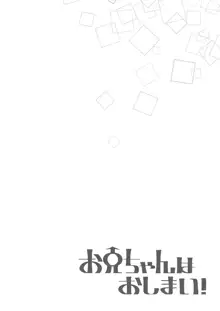 お兄ちゃんは
おしまい!